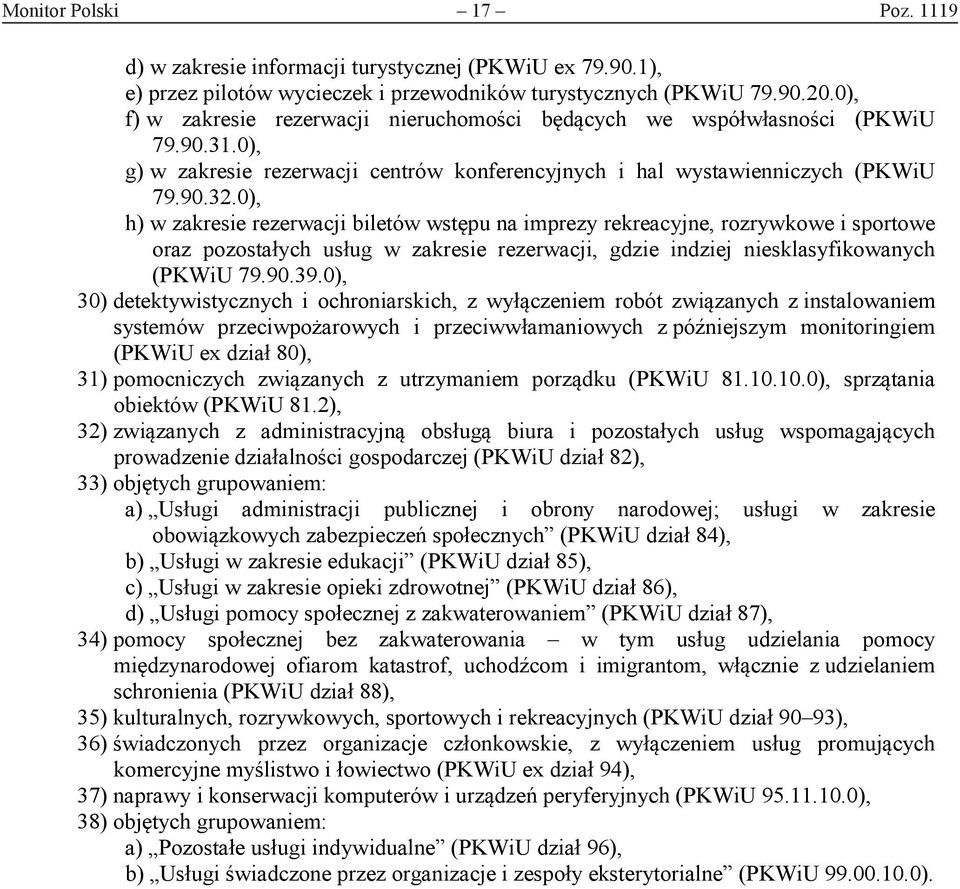 Monitor Polski – 17 – Poz. 1119

d) w zakresie informacji turystycznej (PKWiU ex 79.90.1),
e) przez pilotów wycieczek i przewodników turystycznych (PKWiU 79.90.20.0),
f) w zakresie rezerwacji nieruchomości będących we współwłasności (PKWiU 79.90.31.0),
g) w zakresie rezerwacji centrów konferencyjnych i hal wystawienniczych (PKWiU 79.90.32.0),
h) w zakresie rezerwacji biletów wstępu na imprezy rekreacyjne, rozrywkowe i sportowe oraz pozostałych usług w zakresie rezerwacji, gdzie indziej niesklasyfikowanych (PKWiU 79.90.39.0),
30) detektywistycznych i ochroniarskich, z wyłączeniem robót związanych z instalowaniem systemów przeciwpożarowych i przeciwwłamaniowych z późniejszym monitoringiem (PKWiU ex dział 80),
31) pomocniczych związanych z utrzymaniem porządku (PKWiU 81.10.10.0), sprzątania obiektów (PKWiU 81.2),
32) związanych z administracyjną obsługą biura i pozostałych usług wspomagających prowadzenie działalności gospodarczej (PKWiU dział 82),
33) objętych grupowaniem:
a) „Usługi administracji publicznej i obrony narodowej; usługi w zakresie obowiązkowych zabezpieczeń społecznych” (PKWiU dział 84),
b) „Usługi w zakresie edukacji” (PKWiU dział 85),
c) „Usługi w zakresie opieki zdrowotnej” (PKWiU dział 86),
d) „Usługi pomocy społecznej z zakwaterowaniem” (PKWiU dział 87),
34) pomocy społecznej bez zakwaterowania – w tym usług udzielania pomocy międzynarodowej ofiarom katastrof, uchodźcom i imigrantom, włącznie z udzielaniem schronienia (PKWiU dział 88),
35) kulturalnych, rozrywkowych, sportowych i rekreacyjnych (PKWiU dział 90–93),
36) świadczonych przez organizacje członkowskie, z wyłączeniem usług promujących komercyjne myślistwo i łowiectwo (PKWiU ex dział 94),
37) naprawy i konserwacji komputerów i urządzeń peryferyjnych (PKWiU 95.11.10.0),
38) objętych grupowaniem:
a) „Pozostałe usługi indywidualne” (PKWiU dział 96),
b) „Usługi świadczone przez organizacje i zespoły eksterytorialne” (PKWiU 99.00.10.0).